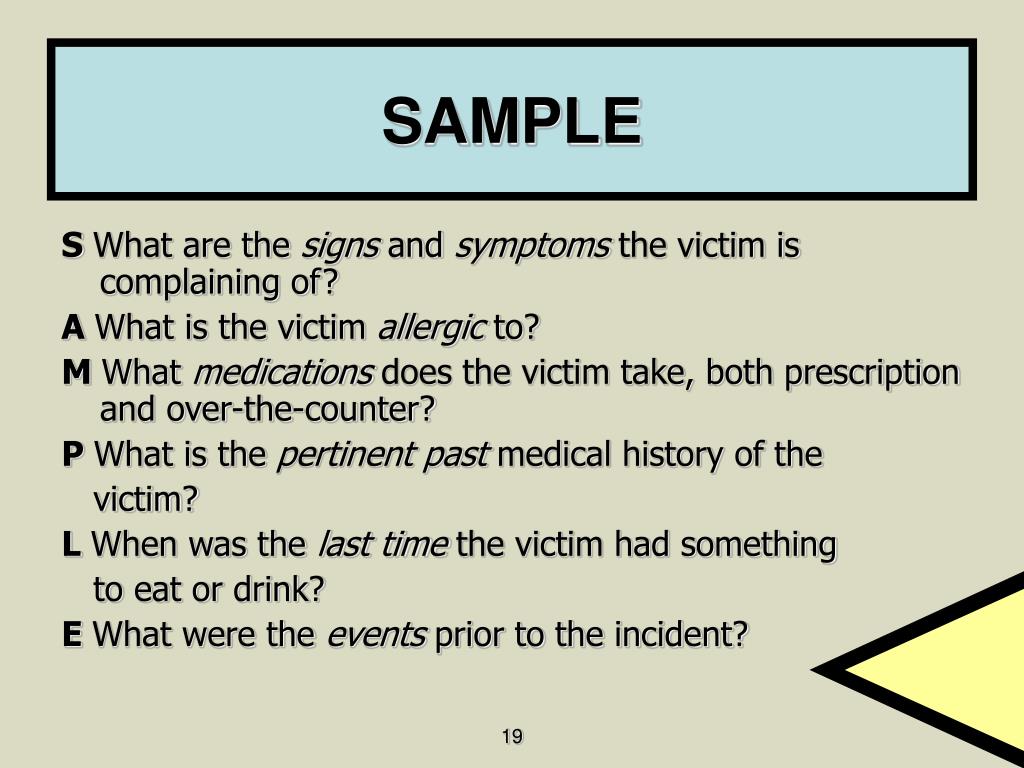 SAMPLE

S What are the signs and symptoms the victim is complaining of?

A What is the victim allergic to?

M What medications does the victim take, both prescription and over-the-counter?

P What is the pertinent past medical history of the victim?

L When was the last time the victim had something to eat or drink?

E What were the events prior to the incident?

19